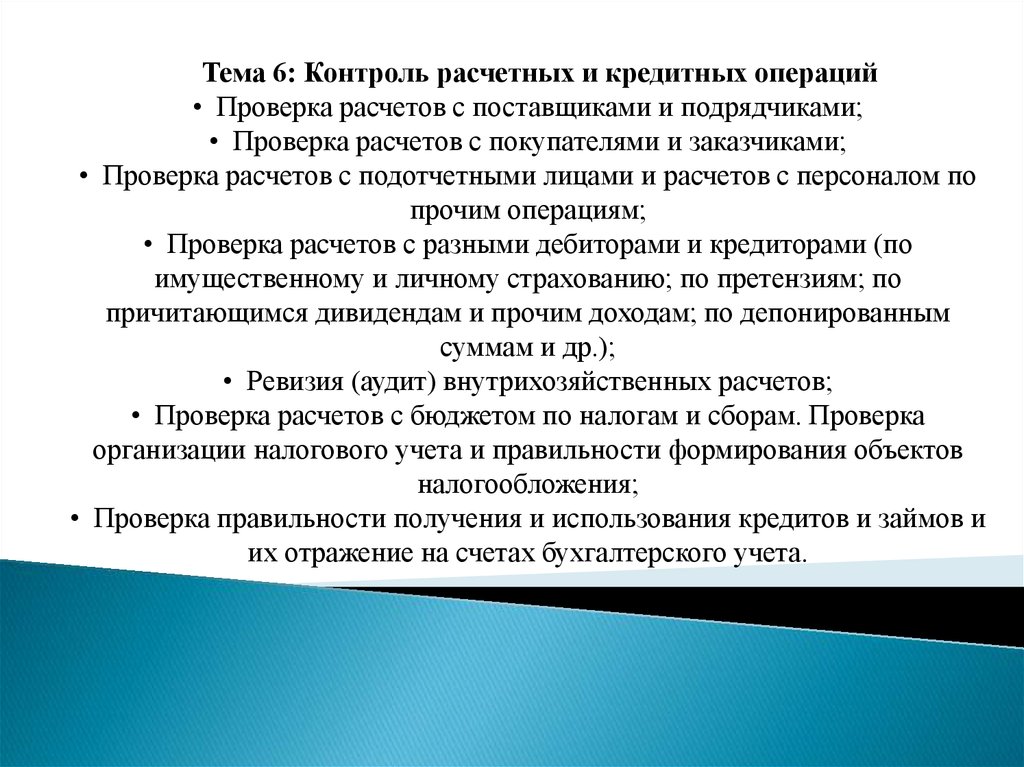 Тема 6: Контроль расчетных и кредитных операций

• Проверка расчетов с поставщиками и подрядчиками;

• Проверка расчетов с покупателями и заказчиками;

• Проверка расчетов с подотчетными лицами и расчетов с персоналом по прочим операциям;

• Проверка расчетов с разными дебиторами и кредиторами (по имущественному и личному страхованию; по претензиям; по причитающимся дивидендам и прочим доходам; по депонированным суммам и др.);

• Ревизия (аудит) внутрихозяйственных расчетов;

• Проверка расчетов с бюджетом по налогам и сборам. Проверка организации налогового учета и правильности формирования объектов налогообложения;

• Проверка правильности получения и использования кредитов и займов и их отражение на счетах бухгалтерского учета.